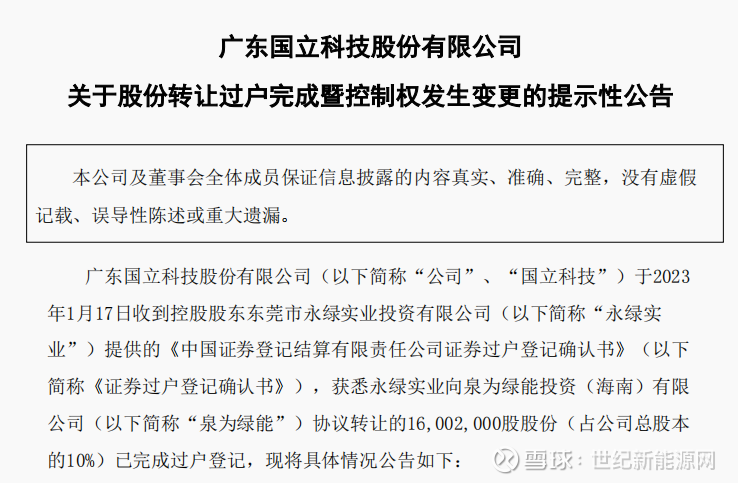 广东国立科技股份有限公司

关于股份转让过户完成暨控制权发生变更的提示性公告

本公司及董事会全体成员保证信息披露的内容真实、准确、完整，没有虚假记载、误导性陈述或重大遗漏。

广东国立科技股份有限公司（以下简称“公司”、“国立科技”）于2023年1月17日收到控股股东东莞市永绿实业投资有限公司（以下简称“永绿实业”）提供的《中国证券登记结算有限责任公司证券过户登记确认书》（以下简称《证券过户登记确认书》），获悉永绿实业向泉为绿能投资（海南）有限公司（以下简称“泉为绿能”）协议转让的16,002,000股股份（占公司总股本的10%）已完成过户登记，现将具体情况公告如下：

雪球：世纪新能源网